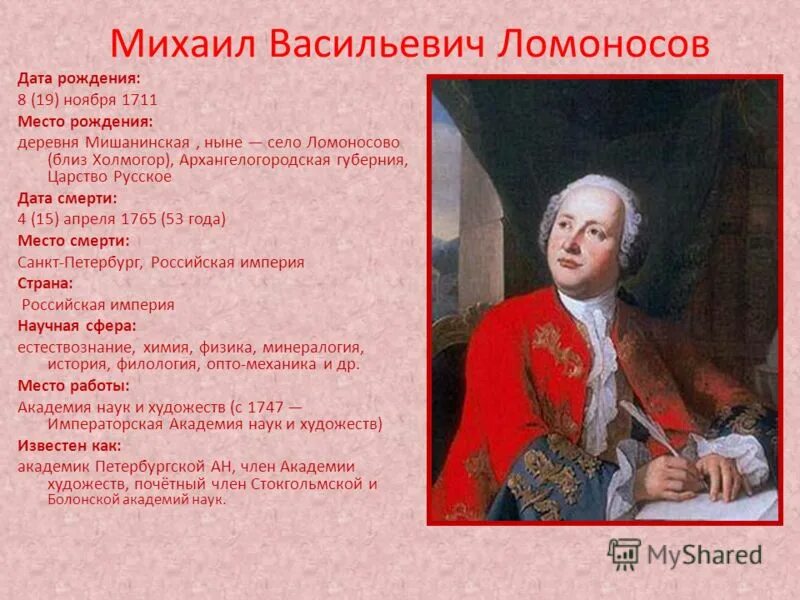 Михаил Васильевич Ломоносов

Дата рождения:
8 (19) ноября 1711
Место рождения:
деревня Мишанинская , ныне — село Ломоносово (близ Холмогор), Архангелогородская губерния, Царство Русское
Дата смерти:
4 (15) апреля 1765 (53 года)
Место смерти:
Санкт-Петербург, Российская империя
Страна:
Российская империя
Научная сфера:
естествознание, химия, физика, минералогия, история, филология, опто-механика и др.
Место работы:
Академия наук и художеств (с 1747 — Императорская Академия наук и художеств)
Известен как:
академик Петербургской АН, член Академии художеств, почётный член Стокгольмской и Болонской академий наук.

MyShared